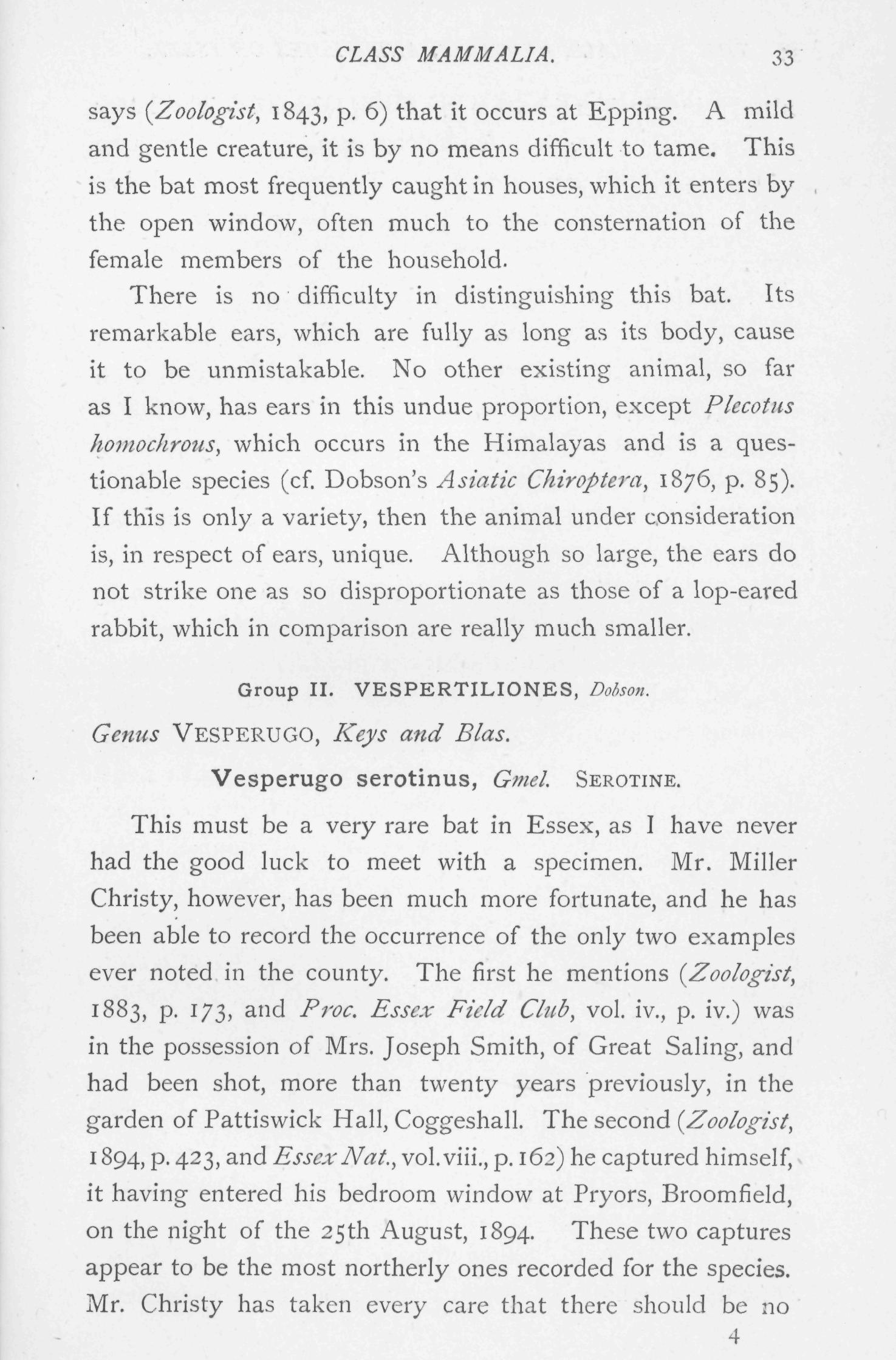 CLASS MAMMALIA. 33

says (Zoologist, 1843, p. 6) that it occurs at Epping. A mild and gentle creature, it is by no means difficult to tame. This is the bat most frequently caught in houses, which it enters by the open window, often much to the consternation of the female members of the household.

There is no difficulty in distinguishing this bat. Its remarkable ears, which are fully as long as its body, cause it to be unmistakable. No other existing animal, so far as I know, has ears in this undue proportion, except Plecotus homochrous, which occurs in the Himalayas and is a questionable species (cf. Dobson's Asiatic Chiroptera, 1876, p. 85). If this is only a variety, then the animal under consideration is, in respect of ears, unique. Although so large, the ears do not strike one as so disproportionate as those of a lop-eared rabbit, which in comparison are really much smaller.

Group II. VESPERTILIONES, Dobson.

Genus VESPERUGO, Keys and Blas.

Vesperugo serotinus, Gmel. SEROTINE.

This must be a very rare bat in Essex, as I have never had the good luck to meet with a specimen. Mr. Miller Christy, however, has been much more fortunate, and he has been able to record the occurrence of the only two examples ever noted in the county. The first he mentions (Zoologist, 1883, p. 173, and Proc. Essex Field Club, vol. iv., p. iv.) was in the possession of Mrs. Joseph Smith, of Great Saling, and had been shot, more than twenty years previously, in the garden of Pattiswick Hall, Coggeshall. The second (Zoologist, 1894, p. 423, and Essex Nat., vol. viii., p. 162) he captured himself, it having entered his bedroom window at Pryors, Broomfield, on the night of the 25th August, 1894. These two captures appear to be the most northerly ones recorded for the species. Mr. Christy has taken every care that there should be no

4